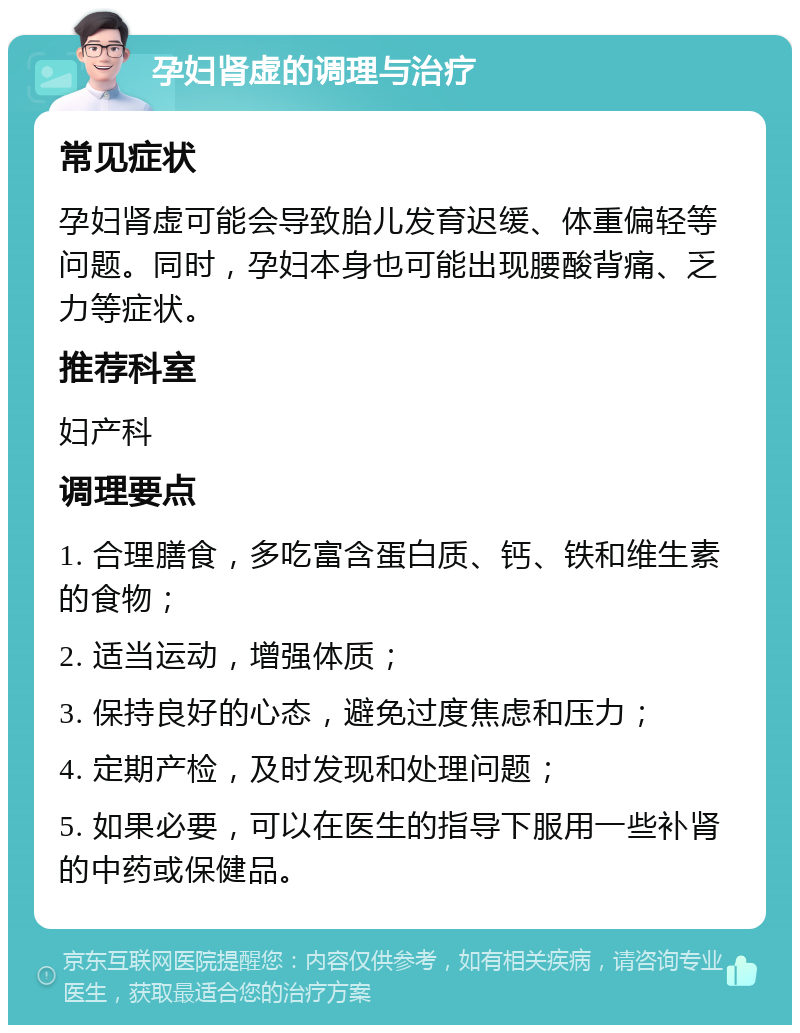 孕妇肾虚的调理与治疗

常见症状

孕妇肾虚可能会导致胎儿发育迟缓、体重偏轻等问题。同时，孕妇本身也可能出现腰酸背痛、乏力等症状。

推荐科室

妇产科

调理要点

1. 合理膳食，多吃富含蛋白质、钙、铁和维生素的食物；

2. 适当运动，增强体质；

3. 保持良好的心态，避免过度焦虑和压力；

4. 定期产检，及时发现和处理问题；

5. 如果必要，可以在医生的指导下服用一些补肾的中药或保健品。

京东互联网医院提醒您：内容仅供参考，如有相关疾病，请咨询专业医生，获取最适合您的治疗方案